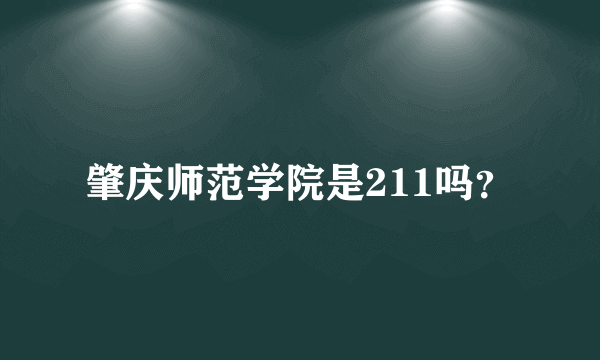 肇庆师范学院是211吗?